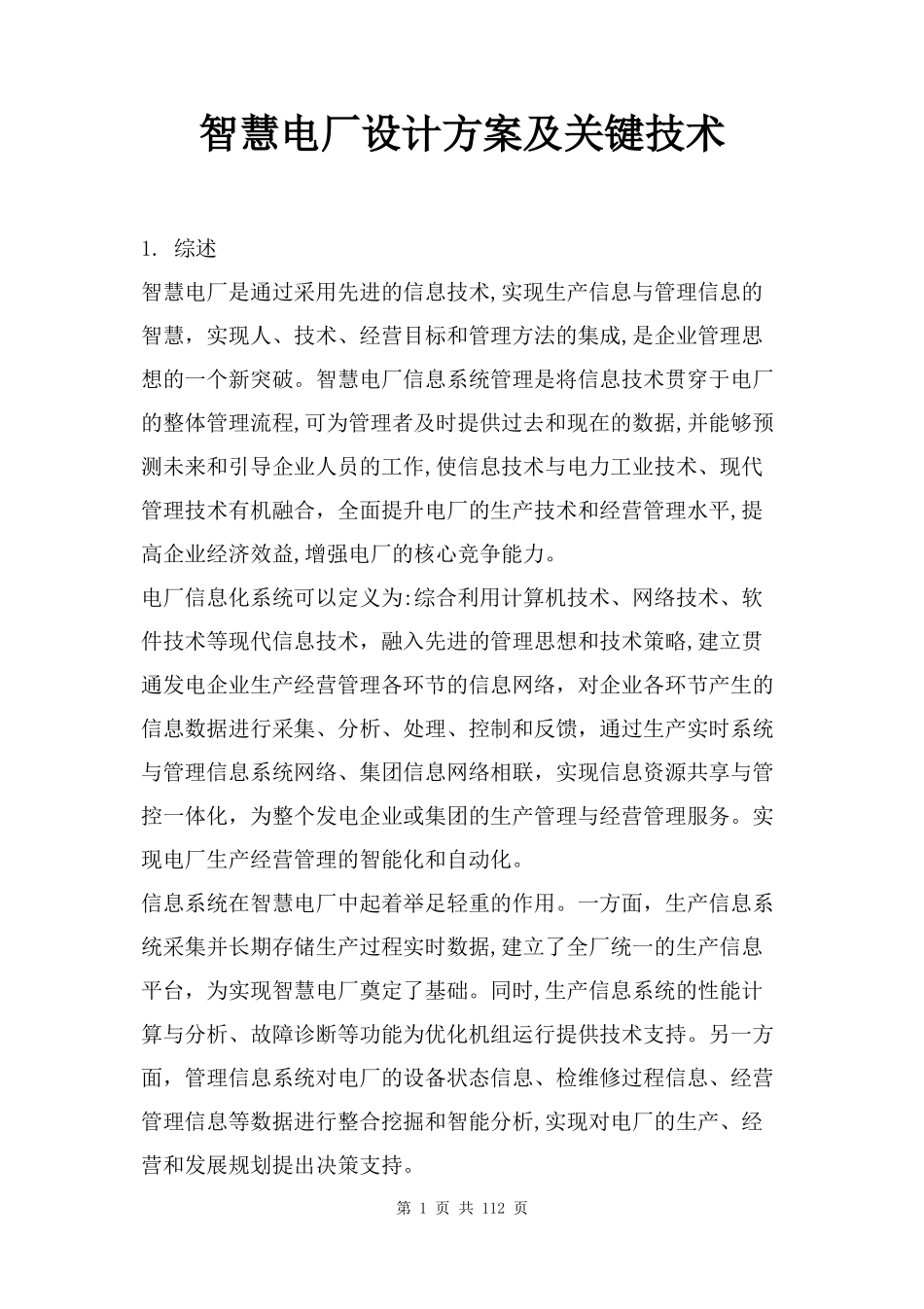 智慧电厂设计方案及关键技术

1. 综述

智慧电厂是通过采用先进的信息技术,实现生产信息与管理信息的智慧，实现人、技术、经营目标和管理方法的集成,是企业管理思想的一个新突破。智慧电厂信息系统管理是将信息技术贯穿于电厂的整体管理流程,可为管理者及时提供过去和现在的数据,并能够预测未来和引导企业人员的工作,使信息技术与电力工业技术、现代管理技术有机融合，全面提升电厂的生产技术和经营管理水平,提高企业经济效益,增强电厂的核心竞争能力。

电厂信息化系统可以定义为:综合利用计算机技术、网络技术、软件技术等现代信息技术，融入先进的管理思想和技术策略,建立贯通发电企业生产经营管理各环节的信息网络，对企业各环节产生的信息数据进行采集、分析、处理、控制和反馈，通过生产实时系统与管理信息系统网络、集团信息网络相联，实现信息资源共享与管控一体化，为整个发电企业或集团的生产管理与经营管理服务。实现电厂生产经营管理的智能化和自动化。

信息系统在智慧电厂中起着举足轻重的作用。一方面，生产信息系统采集并长期存储生产过程实时数据,建立了全厂统一的生产信息平台，为实现智慧电厂奠定了基础。同时,生产信息系统的性能计算与分析、故障诊断等功能为优化机组运行提供技术支持。另一方面，管理信息系统对电厂的设备状态信息、检维修过程信息、经营管理信息等数据进行整合挖掘和智能分析,实现对电厂的生产、经营和发展规划提出决策支持。

第 1 页 共 112 页